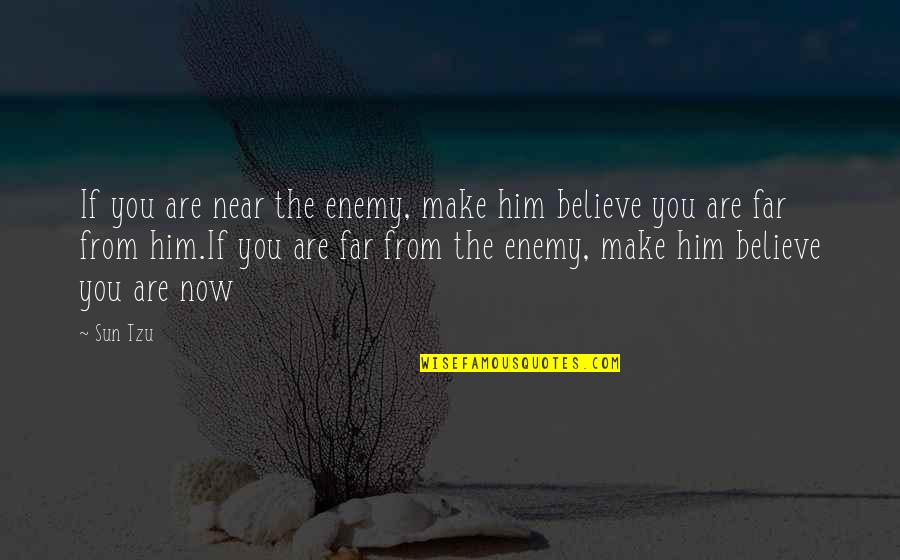 If you are near the enemy, make him believe you are far from him.If you are far from the enemy, make him believe you are now

~ Sun Tzu

WISEFAMOUSQUOTES.COM